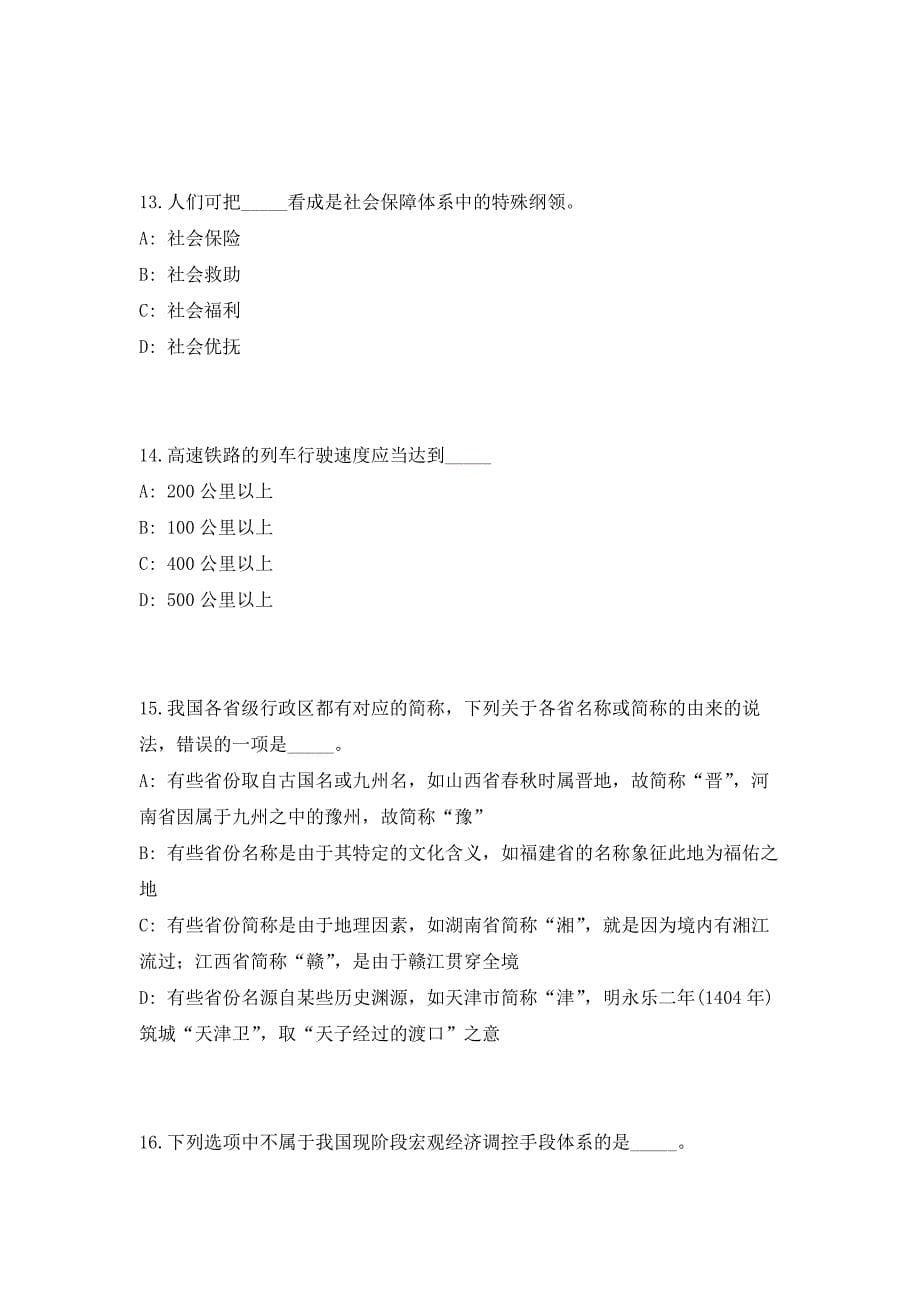 13.人们可把_____看成是社会保障体系中的特殊纲领。

A: 社会保险

B: 社会救助

C: 社会福利

D: 社会优抚

14.高速铁路的列车行驶速度应当达到_____

A: 200 公里以上

B: 100 公里以上

C: 400 公里以上

D: 500 公里以上

15.我国各省级行政区都有对应的简称，下列关于各省名称或简称的由来的说法，错误的一项是_____。

A: 有些省份取自古国名或九州名，如山西省春秋时属晋地，故简称“晋”，河南省因属于九州之中的豫州，故简称“豫”

B: 有些省份名称是由于其特定的文化含义，如福建省的名称象征此地为福佑之地

C: 有些省份简称是由于地理因素，如湖南省简称“湘”，就是因为境内有湘江流过；江西省简称“赣”，是由于赣江贯穿全境

D: 有些省份名源自某些历史渊源，如天津市简称“津”，明永乐二年(1404 年)筑城“天津卫”，取“天子经过的渡口”之意

16.下列选项中不属于我国现阶段宏观经济调控手段体系的是_____。